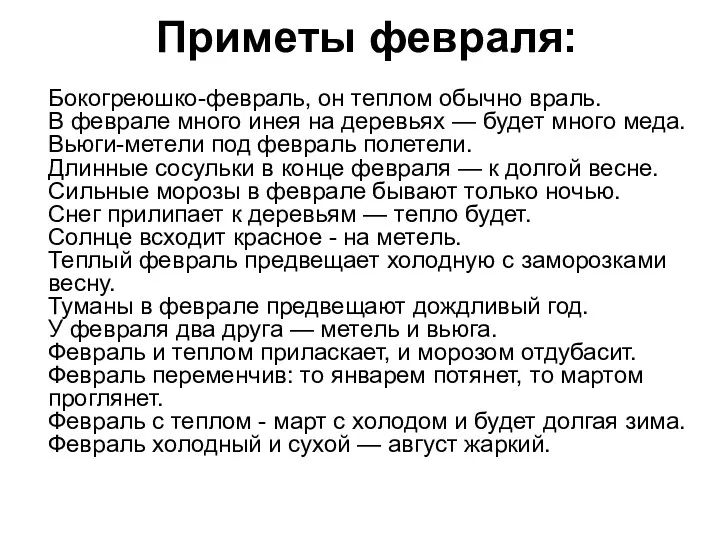 Приметы февраля:

Бокогреюшко-февраль, он теплом обычно враль.
В феврале много инея на деревьях — будет много меда.
Вьюги-метели под февраль полетели.
Длинные сосульки в конце февраля — к долгой весне.
Сильные морозы в феврале бывают только ночью.
Снег прилипает к деревьям — тепло будет.
Солнце всходит красное - на метель.
Теплый февраль предвещает холодную с заморозками весну.
Туманы в феврале предвещают дождливый год.
У февраля два друга — метель и вьюга.
Февраль и теплом приласкает, и морозом отдубасит.
Февраль переменчив: то январем потянет, то мартом проглянет.
Февраль с теплом - март с холодом и будет долгая зима.
Февраль холодный и сухой — август жаркий.